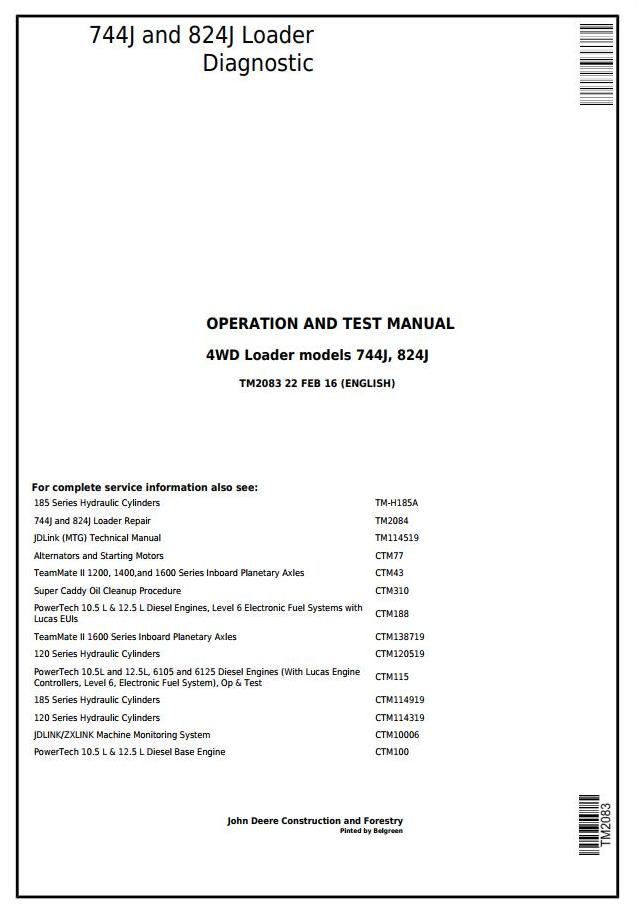 744J and 824J Loader
Diagnostic

OPERATION AND TEST MANUAL

4WD Loader models 744J, 824J

TM2083 22 FEB 16 (ENGLISH)

For complete service information also see:

| | |
|---|---|
| 185 Series Hydraulic Cylinders | TM-H185A |
| 744J and 824J Loader Repair | TM2084 |
| JDLink (MTG) Technical Manual | TM114519 |
| Alternators and Starting Motors | CTM77 |
| TeamMate II 1200, 1400,and 1600 Series Inboard Planetary Axles | CTM43 |
| Super Caddy Oil Cleanup Procedure | CTM310 |
| PowerTech 10.5 L & 12.5 L Diesel Engines, Level 6 Electronic Fuel Systems with Lucas EUIs | CTM188 |
| TeamMate II 1600 Series Inboard Planetary Axles | CTM138719 |
| 120 Series Hydraulic Cylinders | CTM120519 |
| PowerTech 10.5L and 12.5L, 6105 and 6125 Diesel Engines (With Lucas Engine Controllers, Level 6, Electronic Fuel System), Op & Test | CTM115 |
| 185 Series Hydraulic Cylinders | CTM114919 |
| 120 Series Hydraulic Cylinders | CTM114319 |
| JDLINK/ZXLINK Machine Monitoring System | CTM10006 |
| PowerTech 10.5 L & 12.5 L Diesel Base Engine | CTM100 |

John Deere Construction and Forestry
Pinted by Belgreen

TM2083